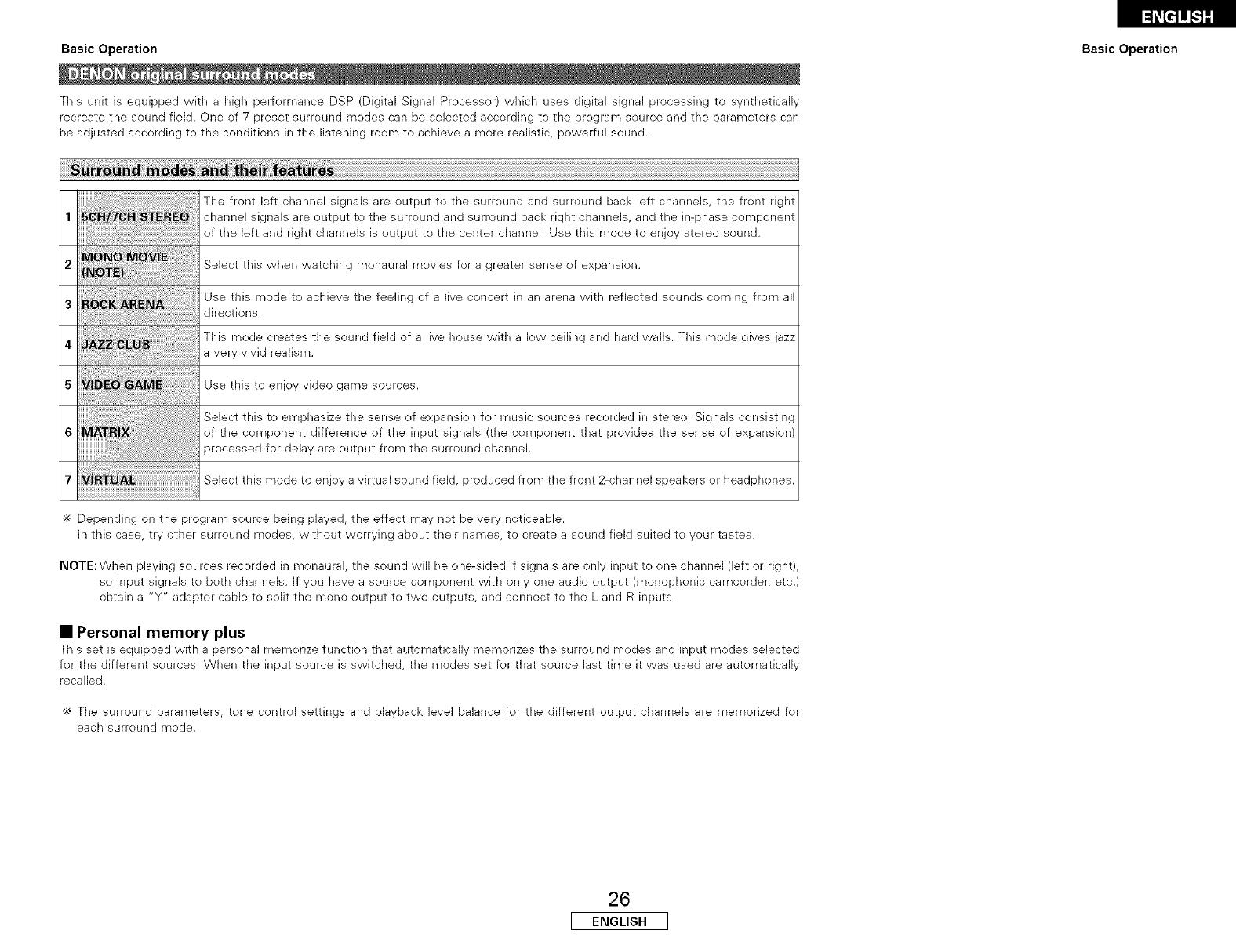 ENGLISH

Basic Operation

Basic Operation

DENON original surround modes

This unit is equipped with a high performance DSP (Digital Signal Processor) which uses digital signal processing to synthetically recreate the sound field. One of 7 preset surround modes can be selected according to the program source and the parameters can be adjusted according to the conditions in the listening room to achieve a more realistic, powerful sound.

Surround modes and their features

| 1 | 5CH/7CH STEREO | The front left channel signals are output to the surround and surround back left channels, the front right channel signals are output to the surround and surround back right channels, and the in-phase component of the left and right channels is output to the center channel. Use this mode to enjoy stereo sound. |
|---|---|---|
| 2 | MONO MOVIE (NOTE) | Select this when watching monaural movies for a greater sense of expansion. |
| 3 | ROCK ARENA | Use this mode to achieve the feeling of a live concert in an arena with reflected sounds coming from all directions. |
| 4 | JAZZ CLUB | This mode creates the sound field of a live house with a low ceiling and hard walls. This mode gives jazz a very vivid realism. |
| 5 | VIDEO GAME | Use this to enjoy video game sources. |
| 6 | MATRIX | Select this to emphasize the sense of expansion for music sources recorded in stereo. Signals consisting of the component difference of the input signals (the component that provides the sense of expansion) processed for delay are output from the surround channel. |
| 7 | VIRTUAL | Select this mode to enjoy a virtual sound field, produced from the front 2-channel speakers or headphones. |

※ Depending on the program source being played, the effect may not be very noticeable.
In this case, try other surround modes, without worrying about their names, to create a sound field suited to your tastes.

NOTE: When playing sources recorded in monaural, the sound will be one-sided if signals are only input to one channel (left or right), so input signals to both channels. If you have a source component with only one audio output (monophonic camcorder, etc.) obtain a "Y" adapter cable to split the mono output to two outputs, and connect to the L and R inputs.

■ Personal memory plus

This set is equipped with a personal memorize function that automatically memorizes the surround modes and input modes selected for the different sources. When the input source is switched, the modes set for that source last time it was used are automatically recalled.

※ The surround parameters, tone control settings and playback level balance for the different output channels are memorized for each surround mode.

26
ENGLISH